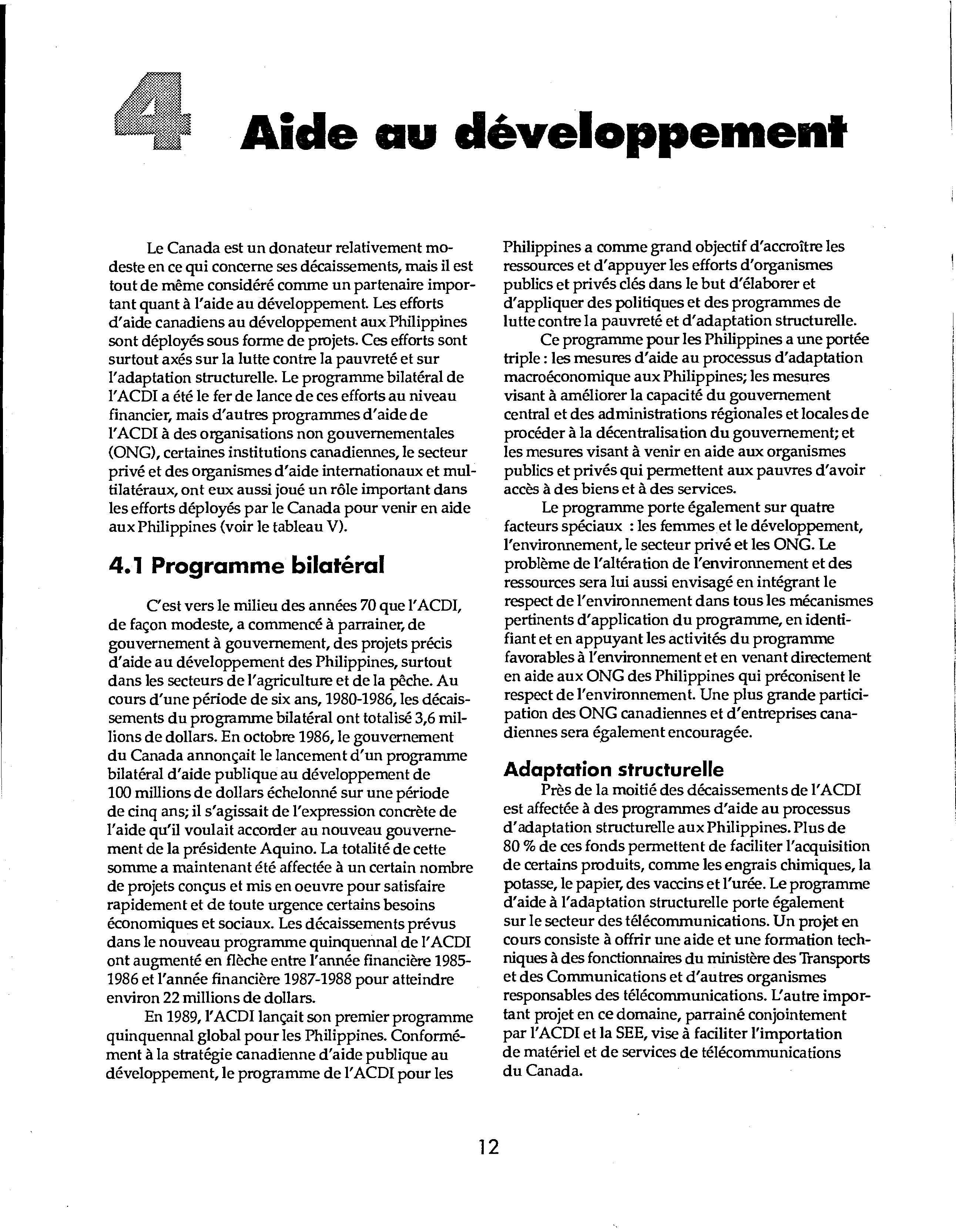 4 Aide au développement

Le Canada est un donateur relativement modeste en ce qui concerne ses décaissements, mais il est tout de même considéré comme un partenaire important quant à l'aide au développement. Les efforts d'aide canadiens au développement aux Philippines sont déployés sous forme de projets. Ces efforts sont surtout axés sur la lutte contre la pauvreté et sur l'adaptation structurelle. Le programme bilatéral de l'ACDI a été le fer de lance de ces efforts au niveau financier, mais d'autres programmes d'aide de l'ACDI à des organisations non gouvernementales (ONG), certaines institutions canadiennes, le secteur privé et des organismes d'aide internationaux et multilatéraux, ont eux aussi joué un rôle important dans les efforts déployés par le Canada pour venir en aide aux Philippines (voir le tableau V).

4.1 Programme bilatéral

C'est vers le milieu des années 70 que l'ACDI, de façon modeste, a commencé à parrainer, de gouvernement à gouvernement, des projets précis d'aide au développement des Philippines, surtout dans les secteurs de l'agriculture et de la pêche. Au cours d'une période de six ans, 1980-1986, les décaissements du programme bilatéral ont totalisé 3,6 millions de dollars. En octobre 1986, le gouvernement du Canada annonçait le lancement d'un programme bilatéral d'aide publique au développement de 100 millions de dollars échelonné sur une période de cinq ans; il s'agissait de l'expression concrète de l'aide qu'il voulait accorder au nouveau gouvernement de la présidente Aquino. La totalité de cette somme a maintenant été affectée à un certain nombre de projets conçus et mis en oeuvre pour satisfaire rapidement et de toute urgence certains besoins économiques et sociaux. Les décaissements prévus dans le nouveau programme quinquennal de l'ACDI ont augmenté en flèche entre l'année financière 1985-1986 et l'année financière 1987-1988 pour atteindre environ 22 millions de dollars.

En 1989, l'ACDI lançait son premier programme quinquennal global pour les Philippines. Conformément à la stratégie canadienne d'aide publique au développement, le programme de l'ACDI pour les Philippines a comme grand objectif d'accroître les ressources et d'appuyer les efforts d'organismes publics et privés clés dans le but d'élaborer et d'appliquer des politiques et des programmes de lutte contre la pauvreté et d'adaptation structurelle.

Ce programme pour les Philippines a une portée triple : les mesures d'aide au processus d'adaptation macroéconomique aux Philippines; les mesures visant à améliorer la capacité du gouvernement central et des administrations régionales et locales de procéder à la décentralisation du gouvernement; et les mesures visant à venir en aide aux organismes publics et privés qui permettent aux pauvres d'avoir accès à des biens et à des services.

Le programme porte également sur quatre facteurs spéciaux : les femmes et le développement, l'environnement, le secteur privé et les ONG. Le problème de l'altération de l'environnement et des ressources sera lui aussi envisagé en intégrant le respect de l'environnement dans tous les mécanismes pertinents d'application du programme, en identifiant et en appuyant les activités du programme favorables à l'environnement et en venant directement en aide aux ONG des Philippines qui préconisent le respect de l'environnement. Une plus grande participation des ONG canadiennes et d'entreprises canadiennes sera également encouragée.

Adaptation structurelle

Près de la moitié des décaissements de l'ACDI est affectée à des programmes d'aide au processus d'adaptation structurelle aux Philippines. Plus de 80 % de ces fonds permettent de faciliter l'acquisition de certains produits, comme les engrais chimiques, la potasse, le papier, des vaccins et l'urée. Le programme d'aide à l'adaptation structurelle porte également sur le secteur des télécommunications. Un projet en cours consiste à offrir une aide et une formation techniques à des fonctionnaires du ministère des Transports et des Communications et d'autres organismes responsables des télécommunications. L'autre important projet en ce domaine, parrainé conjointement par l'ACDI et la SEE, vise à faciliter l'importation de matériel et de services de télécommunications du Canada.

12